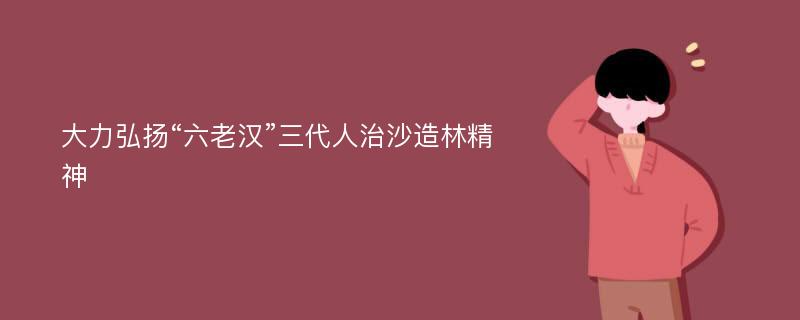 大力弘扬“六老汉”三代人治沙造林精神